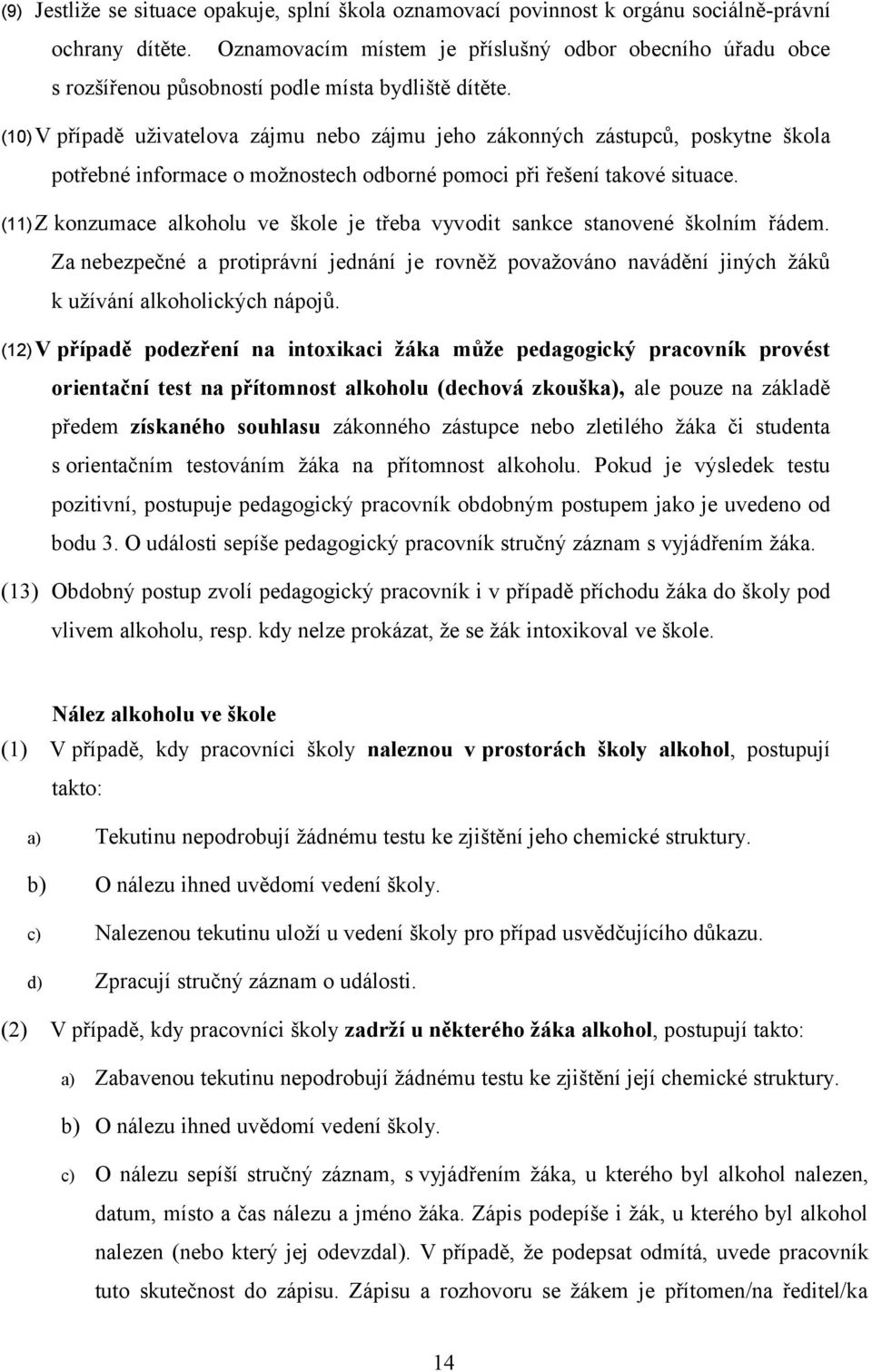 (9) Jestliže se situace opakuje, splní škola oznamovací povinnost k orgánu sociálně-právní ochrany dítěte. Oznamovacím místem je příslušný odbor obecního úřadu obce s rozšířenou působností podle místa bydliště dítěte.

(10) V případě uživatelova zájmu nebo zájmu jeho zákonných zástupců, poskytne škola potřebné informace o možnostech odborné pomoci při řešení takové situace.

(11) Z konzumace alkoholu ve škole je třeba vyvodit sankce stanovené školním řádem. Za nebezpečné a protiprávní jednání je rovněž považováno navádění jiných žáků k užívání alkoholických nápojů.

(12) V případě podezření na intoxikaci žáka může pedagogický pracovník provést orientační test na přítomnost alkoholu (dechová zkouška), ale pouze na základě předem získaného souhlasu zákonného zástupce nebo zletilého žáka či studenta s orientačním testováním žáka na přítomnost alkoholu. Pokud je výsledek testu pozitivní, postupuje pedagogický pracovník obdobným postupem jako je uvedeno od bodu 3. O události sepíše pedagogický pracovník stručný záznam s vyjádřením žáka.

(13) Obdobný postup zvolí pedagogický pracovník i v případě příchodu žáka do školy pod vlivem alkoholu, resp. kdy nelze prokázat, že se žák intoxikoval ve škole.

Nález alkoholu ve škole

(1) V případě, kdy pracovníci školy naleznou v prostorách školy alkohol, postupují takto:

a) Tekutinu nepodrobují žádnému testu ke zjištění jeho chemické struktury.

b) O nálezu ihned uvědomí vedení školy.

c) Nalezenou tekutinu uloží u vedení školy pro případ usvědčujícího důkazu.

d) Zpracují stručný záznam o události.

(2) V případě, kdy pracovníci školy zadrží u některého žáka alkohol, postupují takto:

a) Zabavenou tekutinu nepodrobují žádnému testu ke zjištění její chemické struktury.

b) O nálezu ihned uvědomí vedení školy.

c) O nálezu sepíší stručný záznam, s vyjádřením žáka, u kterého byl alkohol nalezen, datum, místo a čas nálezu a jméno žáka. Zápis podepíše i žák, u kterého byl alkohol nalezen (nebo který jej odevzdal). V případě, že podepsat odmítá, uvede pracovník tuto skutečnost do zápisu. Zápisu a rozhovoru se žákem je přítomen/na ředitel/ka

14